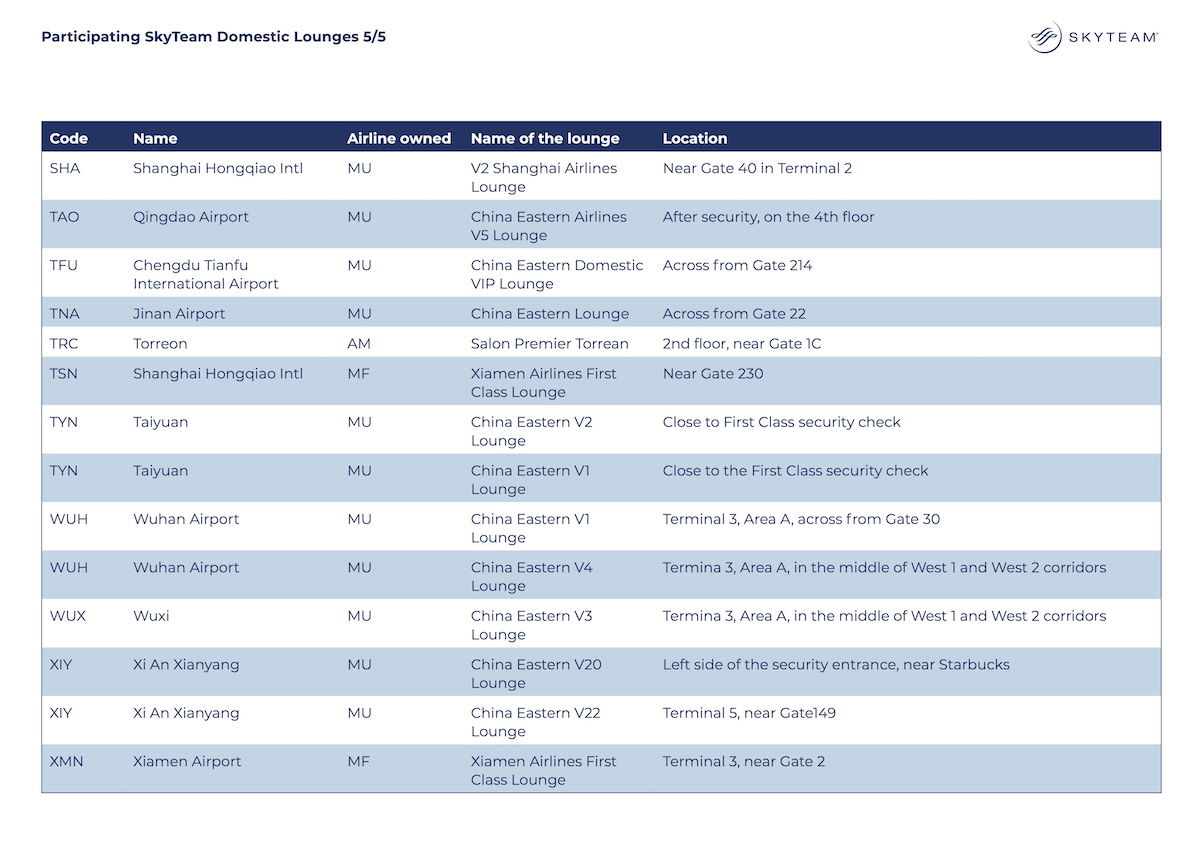 Participating SkyTeam Domestic Lounges 5/5

SKYTEAM

| Code | Name | Airline owned | Name of the lounge | Location |
|---|---|---|---|---|
| SHA | Shanghai Hongqiao Intl | MU | V2 Shanghai Airlines Lounge | Near Gate 40 in Terminal 2 |
| TAO | Qingdao Airport | MU | China Eastern Airlines V5 Lounge | After security, on the 4th floor |
| TFU | Chengdu Tianfu International Airport | MU | China Eastern Domestic VIP Lounge | Across from Gate 214 |
| TNA | Jinan Airport | MU | China Eastern Lounge | Across from Gate 22 |
| TRC | Torreon | AM | Salon Premier Torrean | 2nd floor, near Gate 1C |
| TSN | Shanghai Hongqiao Intl | MF | Xiamen Airlines First Class Lounge | Near Gate 230 |
| TYN | Taiyuan | MU | China Eastern V2 Lounge | Close to First Class security check |
| TYN | Taiyuan | MU | China Eastern V1 Lounge | Close to the First Class security check |
| WUH | Wuhan Airport | MU | China Eastern V1 Lounge | Terminal 3, Area A, across from Gate 30 |
| WUH | Wuhan Airport | MU | China Eastern V4 Lounge | Termina 3, Area A, in the middle of West 1 and West 2 corridors |
| WUX | Wuxi | MU | China Eastern V3 Lounge | Termina 3, Area A, in the middle of West 1 and West 2 corridors |
| XIY | Xi An Xianyang | MU | China Eastern V20 Lounge | Left side of the security entrance, near Starbucks |
| XIY | Xi An Xianyang | MU | China Eastern V22 Lounge | Terminal 5, near Gate149 |
| XMN | Xiamen Airport | MF | Xiamen Airlines First Class Lounge | Terminal 3, near Gate 2 |